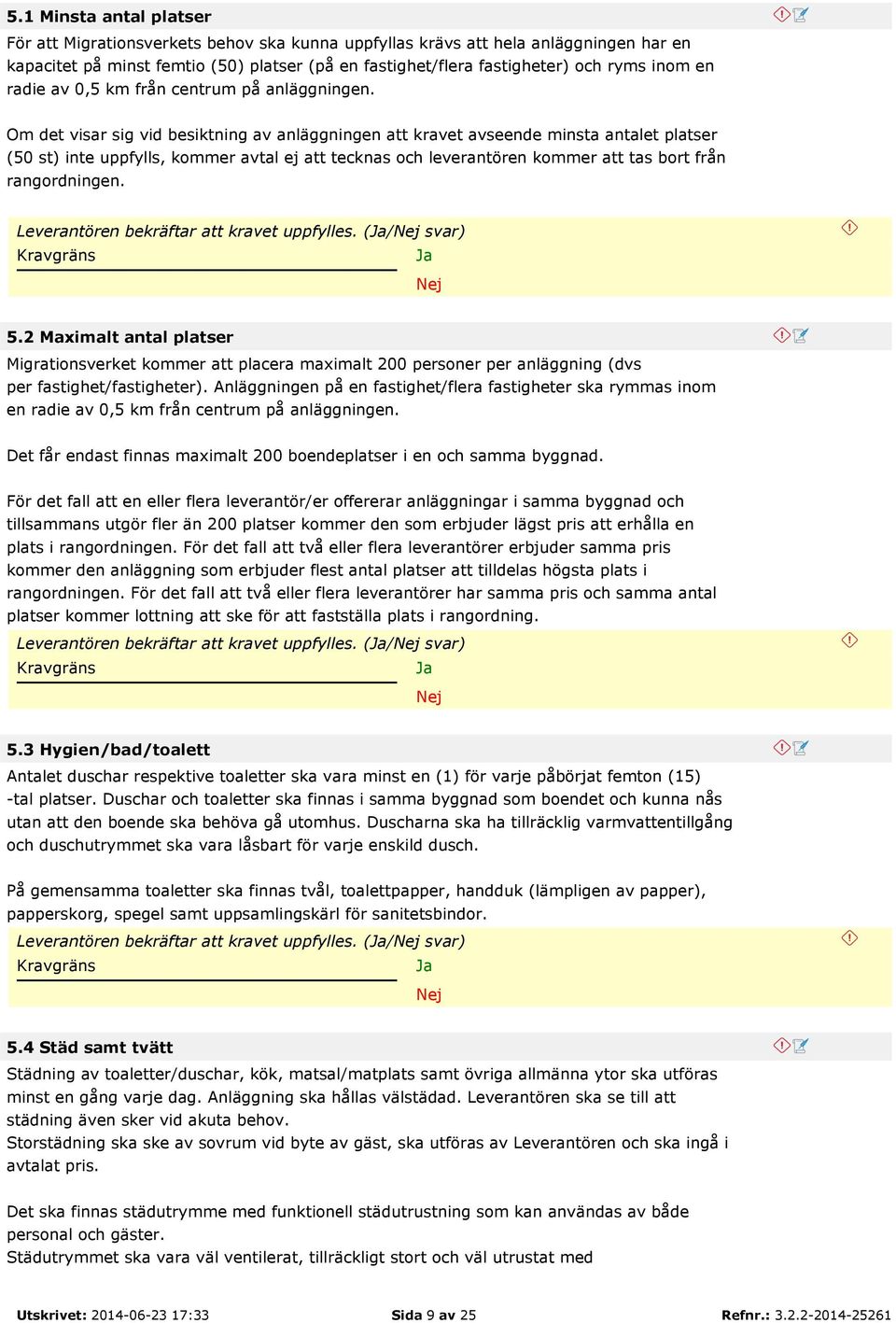 5.1 Minsta antal platser

För att Migrationsverkets behov ska kunna uppfyllas krävs att hela anläggningen har en kapacitet på minst femtio (50) platser (på en fastighet/flera fastigheter) och ryms inom en radie av 0,5 km från centrum på anläggningen.

Om det visar sig vid besiktning av anläggningen att kravet avseende minsta antalet platser (50 st) inte uppfylls, kommer avtal ej att tecknas och leverantören kommer att tas bort från rangordningen.

Leverantören bekräftar att kravet uppfylles. (Ja/Nej svar)
Kravgräns
Ja
Nej

5.2 Maximalt antal platser

Migrationsverket kommer att placera maximalt 200 personer per anläggning (dvs per fastighet/fastigheter). Anläggningen på en fastighet/flera fastigheter ska rymmas inom en radie av 0,5 km från centrum på anläggningen.

Det får endast finnas maximalt 200 boendeplatser i en och samma byggnad.

För det fall att en eller flera leverantör/er offererar anläggningar i samma byggnad och tillsammans utgör fler än 200 platser kommer den som erbjuder lägst pris att erhålla en plats i rangordningen. För det fall att två eller flera leverantörer erbjuder samma pris kommer den anläggning som erbjuder flest antal platser att tilldelas högsta plats i rangordningen. För det fall att två eller flera leverantörer har samma pris och samma antal platser kommer lottning att ske för att fastställa plats i rangordning.

Leverantören bekräftar att kravet uppfylles. (Ja/Nej svar)
Kravgräns
Ja
Nej

5.3 Hygien/bad/toalett

Antalet duschar respektive toaletter ska vara minst en (1) för varje påbörjat femton (15) -tal platser. Duschar och toaletter ska finnas i samma byggnad som boendet och kunna nås utan att den boende ska behöva gå utomhus. Duscharna ska ha tillräcklig varmvattentillgång och duschutrymmet ska vara låsbart för varje enskild dusch.

På gemensamma toaletter ska finnas tvål, toalettpapper, handduk (lämpligen av papper), papperskorg, spegel samt uppsamlingskärl för sanitetsbindor.

Leverantören bekräftar att kravet uppfylles. (Ja/Nej svar)
Kravgräns
Ja
Nej

5.4 Städ samt tvätt

Städning av toaletter/duschar, kök, matsal/matplats samt övriga allmänna ytor ska utföras minst en gång varje dag. Anläggning ska hållas välstädad. Leverantören ska se till att städning även sker vid akuta behov.
Storstädning ska ske av sovrum vid byte av gäst, ska utföras av Leverantören och ska ingå i avtalat pris.

Det ska finnas städutrymme med funktionell städutrustning som kan användas av både personal och gäster.
Städutrymmet ska vara väl ventilerat, tillräckligt stort och väl utrustat med

Utskrivet: 2014-06-23 17:33 Sida 9 av 25 Refnr.: 3.2.2-2014-25261